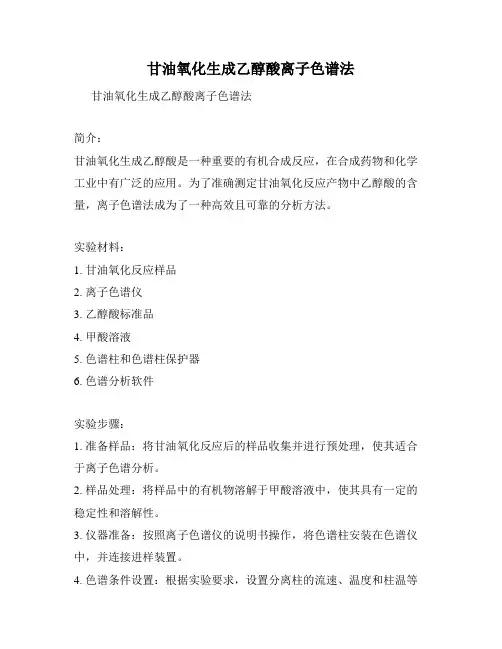 甘油氧化生成乙醇酸离子色谱法

甘油氧化生成乙醇酸离子色谱法

简介：

甘油氧化生成乙醇酸是一种重要的有机合成反应，在合成药物和化学工业中有广泛的应用。为了准确测定甘油氧化反应产物中乙醇酸的含量，离子色谱法成为了一种高效且可靠的分析方法。

实验材料：

1. 甘油氧化反应样品

2. 离子色谱仪

3. 乙醇酸标准品

4. 甲酸溶液

5. 色谱柱和色谱柱保护器

6. 色谱分析软件

实验步骤：

1. 准备样品：将甘油氧化反应后的样品收集并进行预处理，使其适合于离子色谱分析。

2. 样品处理：将样品中的有机物溶解于甲酸溶液中，使其具有一定的稳定性和溶解性。

3. 仪器准备：按照离子色谱仪的说明书操作，将色谱柱安装在色谱仪中，并连接进样装置。

4. 色谱条件设置：根据实验要求，设置分离柱的流速、温度和柱温等